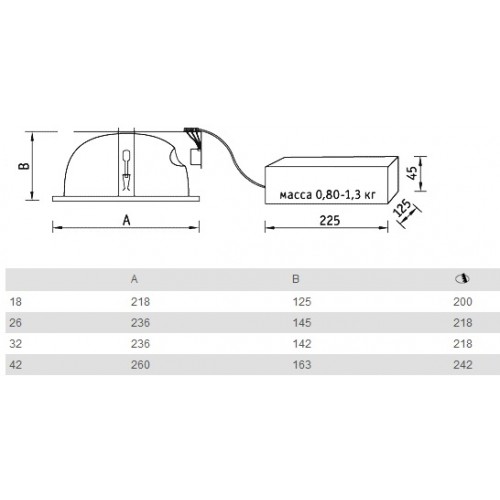 B

A

масса 0,80-1,3 кг

45

125

225

| | A | B | |
|---|---|---|---|
| 18 | 218 | 125 | 200 |
| 26 | 236 | 145 | 218 |
| 32 | 236 | 142 | 218 |
| 42 | 260 | 163 | 242 |